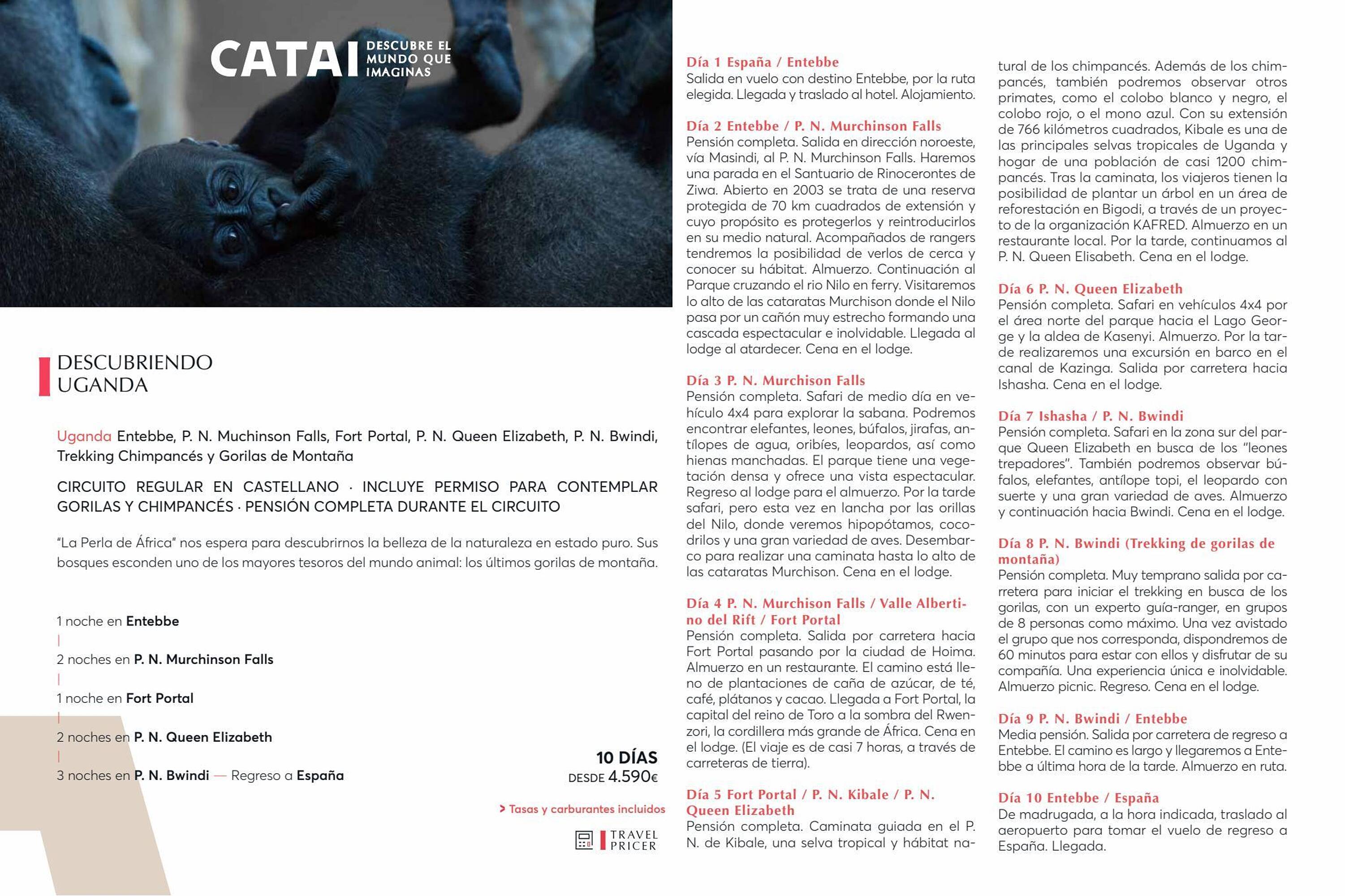 CATAI DESCUBRE EL MUNDO QUE IMAGINAS

DESCUBRIENDO UGANDA

Uganda Entebbe, P. N. Muchinson Falls, Fort Portal, P. N. Queen Elizabeth, P. N. Bwindi, Trekking Chimpancés y Gorilas de Montaña

CIRCUITO REGULAR EN CASTELLANO · INCLUYE PERMISO PARA CONTEMPLAR GORILAS Y CHIMPANCÉS · PENSIÓN COMPLETA DURANTE EL CIRCUITO

"La Perla de África" nos espera para descubrirnos la belleza de la naturaleza en estado puro. Sus bosques esconden uno de los mayores tesoros del mundo animal: los últimos gorilas de montaña.

1 noche en Entebbe
2 noches en P. N. Murchinson Falls
1 noche en Fort Portal
2 noches en P. N. Queen Elizabeth
3 noches en P. N. Bwindi — Regreso a España

10 DÍAS
DESDE 4.590€

> Tasas y carburantes incluidos

TRAVEL PRICER

Día 1 España / Entebbe
Salida en vuelo con destino Entebbe, por la ruta elegida. Llegada y traslado al hotel. Alojamiento.

Día 2 Entebbe / P. N. Murchinson Falls
Pensión completa. Salida en dirección noroeste, vía Masindi, al P. N. Murchinson Falls. Haremos una parada en el Santuario de Rinocerontes de Ziwa. Abierto en 2003 se trata de una reserva protegida de 70 km cuadrados de extensión y cuyo propósito es protegerlos y reintroducirlos en su medio natural. Acompañados de rangers tendremos la posibilidad de verlos de cerca y conocer su hábitat. Almuerzo. Continuación al Parque cruzando el rio Nilo en ferry. Visitaremos lo alto de las cataratas Murchison donde el Nilo pasa por un cañón muy estrecho formando una cascada espectacular e inolvidable. Llegada al lodge al atardecer. Cena en el lodge.

Día 3 P. N. Murchison Falls
Pensión completa. Safari de medio día en vehículo 4x4 para explorar la sabana. Podremos encontrar elefantes, leones, búfalos, jirafas, antílopes de agua, oribíes, leopardos, así como hienas manchadas. El parque tiene una vegetación densa y ofrece una vista espectacular. Regreso al lodge para el almuerzo. Por la tarde safari, pero esta vez en lancha por las orillas del Nilo, donde veremos hipopótamos, cocodrilos y una gran variedad de aves. Desembarco para realizar una caminata hasta lo alto de las cataratas Murchison. Cena en el lodge.

Día 4 P. N. Murchison Falls / Valle Albertino del Rift / Fort Portal
Pensión completa. Salida por carretera hacia Fort Portal pasando por la ciudad de Hoima. Almuerzo en un restaurante. El camino está lleno de plantaciones de caña de azúcar, de té, café, plátanos y cacao. Llegada a Fort Portal, la capital del reino de Toro a la sombra del Rwenzori, la cordillera más grande de África. Cena en el lodge. (El viaje es de casi 7 horas, a través de carreteras de tierra).

Día 5 Fort Portal / P. N. Kibale / P. N. Queen Elizabeth
Pensión completa. Caminata guiada en el P. N. de Kibale, una selva tropical y hábitat natural de los chimpancés. Además de los chimpancés, también podremos observar otros primates, como el colobo blanco y negro, el colobo rojo, o el mono azul. Con su extensión de 766 kilómetros cuadrados, Kibale es una de las principales selvas tropicales de Uganda y hogar de una población de casi 1200 chimpancés. Tras la caminata, los viajeros tienen la posibilidad de plantar un árbol en un área de reforestación en Bigodi, a través de un proyecto de la organización KAFRED. Almuerzo en un restaurante local. Por la tarde, continuamos al P. N. Queen Elisabeth. Cena en el lodge.

Día 6 P. N. Queen Elizabeth
Pensión completa. Safari en vehículos 4x4 por el área norte del parque hacia el Lago George y la aldea de Kasenyi. Almuerzo. Por la tarde realizaremos una excursión en barco en el canal de Kazinga. Salida por carretera hacia Ishasha. Cena en el lodge.

Día 7 Ishasha / P. N. Bwindi
Pensión completa. Safari en la zona sur del parque Queen Elizabeth en busca de los "leones trepadores". También podremos observar búfalos, elefantes, antílope topi, el leopardo con suerte y una gran variedad de aves. Almuerzo y continuación hacia Bwindi. Cena en el lodge.

Día 8 P. N. Bwindi (Trekking de gorilas de montaña)
Pensión completa. Muy temprano salida por carretera para iniciar el trekking en busca de los gorilas, con un experto guía-ranger, en grupos de 8 personas como máximo. Una vez avistado el grupo que nos corresponda, dispondremos de 60 minutos para estar con ellos y disfrutar de su compañía. Una experiencia única e inolvidable. Almuerzo picnic. Regreso. Cena en el lodge.

Día 9 P. N. Bwindi / Entebbe
Media pensión. Salida por carretera de regreso a Entebbe. El camino es largo y llegaremos a Entebbe a última hora de la tarde. Almuerzo en ruta.

Día 10 Entebbe / España
De madrugada, a la hora indicada, traslado al aeropuerto para tomar el vuelo de regreso a España. Llegada.